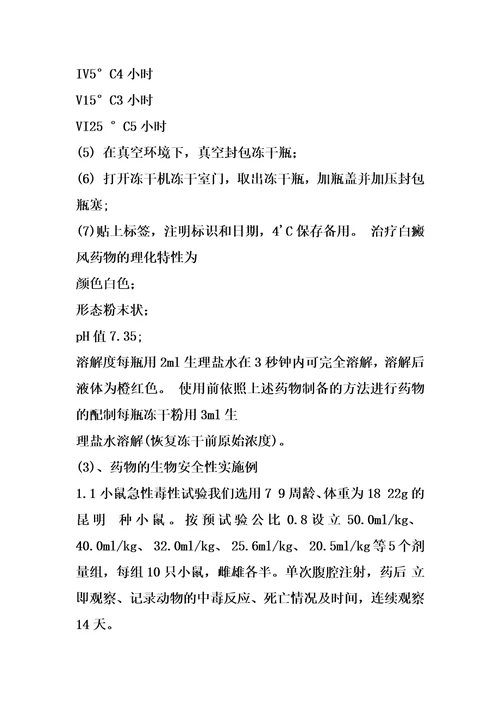 IV5° C4 小时

V15° C3 小时

VI25 ° C5 小时

(5) 在真空环境下，真空封包冻干瓶；

(6) 打开冻干机冻干室门，取出冻干瓶，加瓶盖并加压封包瓶塞；

(7)贴上标签，注明标识和日期，4'C 保存备用。 治疗白癜风药物的理化特性为

颜色白色；

形态粉末状；

pH 值 7.35;

溶解度每瓶用 2ml 生理盐水在 3 秒钟内可完全溶解，溶解后液体为橙红色。 使用前依照上述药物制备的方法进行药物的配制每瓶冻干粉用 3ml 生

理盐水溶解(恢复冻干前原始浓度)。

(3)、药物的生物安全性实施例

1.1 小鼠急性毒性试验我们选用 7 9 周龄、体重为 18 22g 的昆明 种小鼠。按预试验公比 0.8 设立 50.0ml/kg、40.0ml/kg、32.0ml/kg、25.6ml/kg、20.5ml/kg 等 5 个剂量组，每组 10 只小鼠，雌雄各半。单次腹腔注射，药后 立即观察、记录动物的中毒反应、死亡情况及时间，连续观察 14 天。